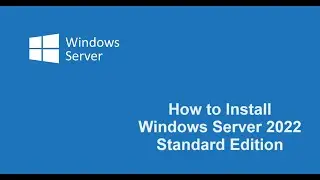 Windows Server

How to Install Windows Server 2022 Standard Edition